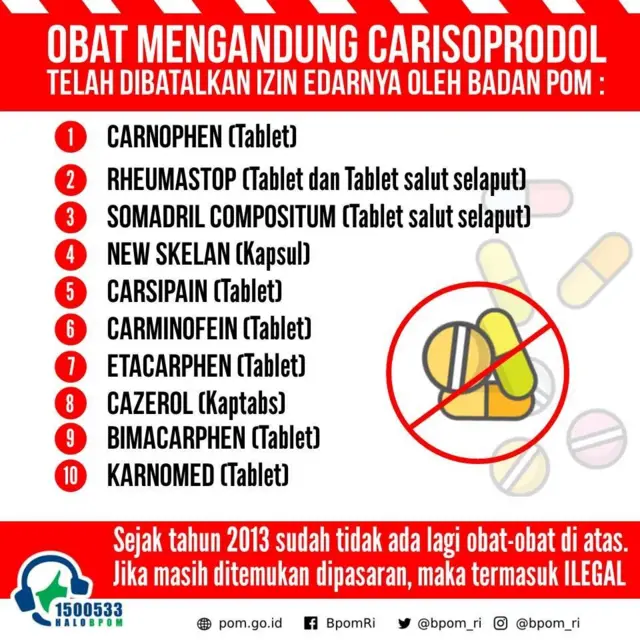 OBAT MENGANDUNG CARISOPRODOL
TELAH DIBATALKAN IZIN EDARNYA OLEH BADAN POM :

1 CARNOPHEN (Tablet)
2 RHEUMASTOP (Tablet dan Tablet salut selaput)
3 SOMADRIL COMPOSITUM (Tablet salut selaput)
4 NEW SKELAN (Kapsul)
5 CARSIPAIN (Tablet)
6 CARMINOFEIN (Tablet)
7 ETACARPHEN (Tablet)
8 CAZEROL (Kaptabs)
9 BIMACARPHEN (Tablet)
10 KARNOMED (Tablet)

Sejak tahun 2013 sudah tidak ada lagi obat-obat di atas.
Jika masih ditemukan dipasaran, maka termasuk ILEGAL

1500533
HALOBPOM

pom.go.id BpomRi @bpom_ri @bpom_ri